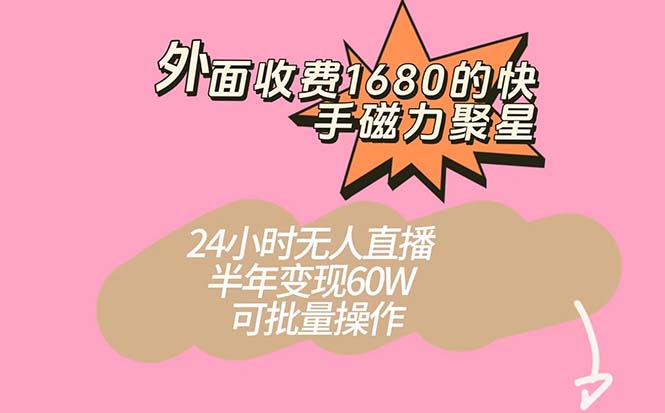 外面收费1680的快手磁力聚星

24小时无人直播
半年变现60W
可批量操作